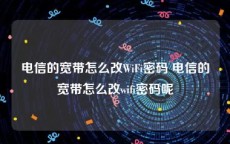 电信的宽带怎么改WiFi密码 电信的宽带怎么改wifi密码呢